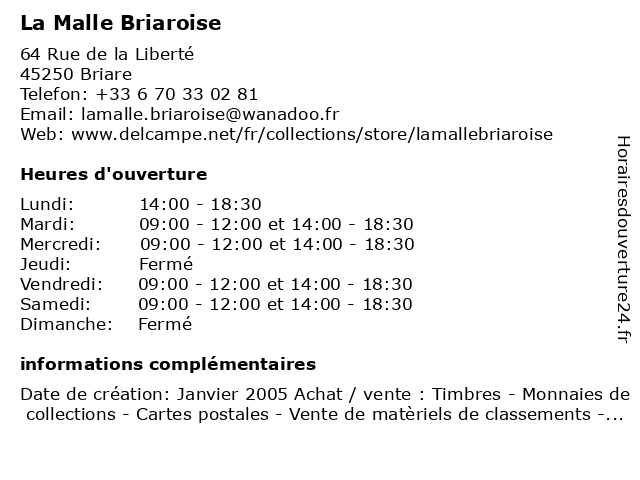 La Malle Briaroise

64 Rue de la Liberté
45250 Briare
Telefon: +33 6 70 33 02 81
Email: lamalle.briaroise@wanadoo.fr
Web: www.delcampe.net/fr/collections/store/lamallebriaroise

Heures d'ouverture

| | |
|---|---|
| Lundi: | 14:00 - 18:30 |
| Mardi: | 09:00 - 12:00 et 14:00 - 18:30 |
| Mercredi: | 09:00 - 12:00 et 14:00 - 18:30 |
| Jeudi: | Fermé |
| Vendredi: | 09:00 - 12:00 et 14:00 - 18:30 |
| Samedi: | 09:00 - 12:00 et 14:00 - 18:30 |
| Dimanche: | Fermé |

informations complémentaires

Date de création: Janvier 2005 Achat / vente : Timbres - Monnaies de collections - Cartes postales - Vente de matèriels de classements -...

Horairesdouverture24.fr